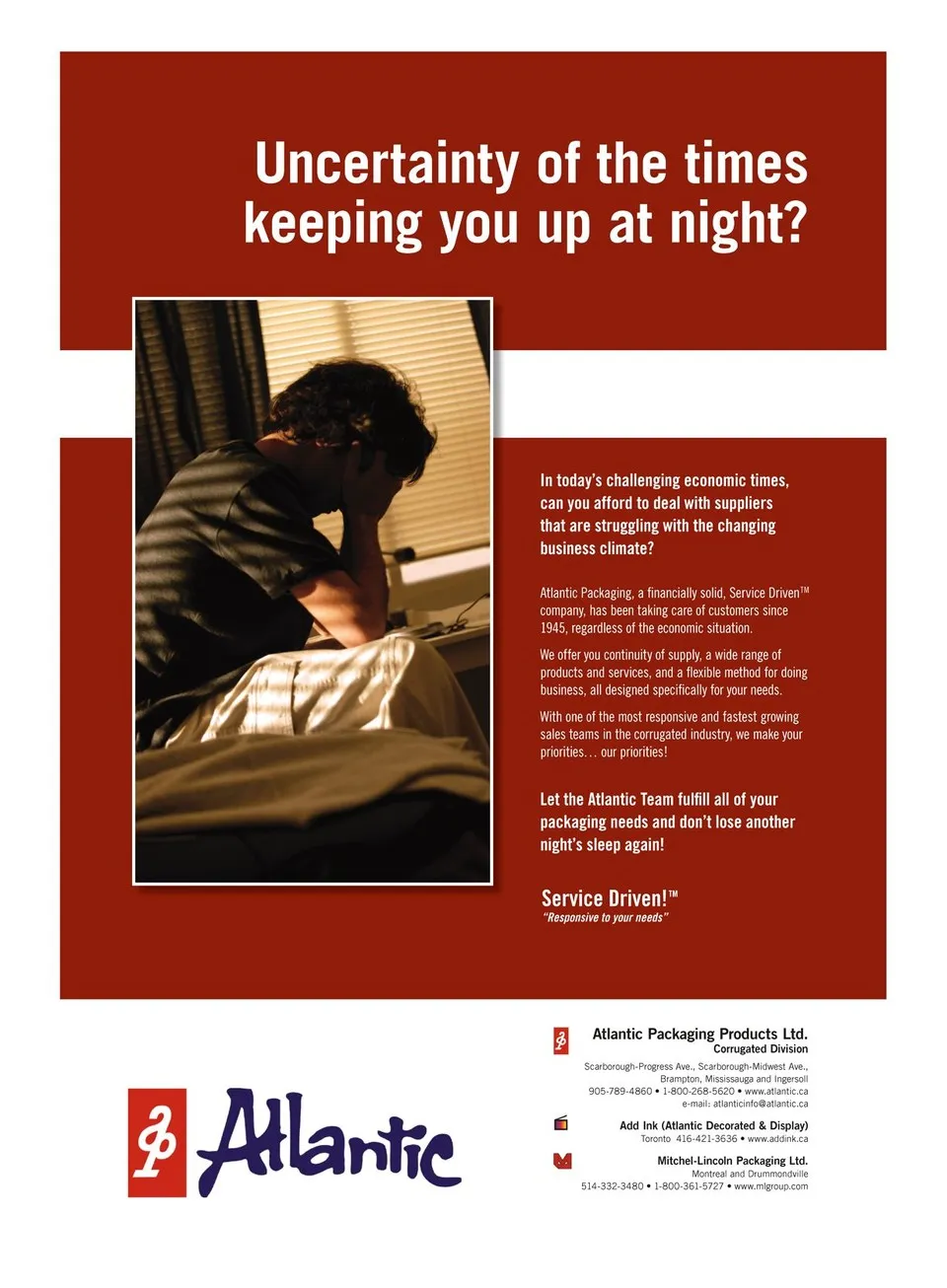 Uncertainty of the times keeping you up at night?

In today's challenging economic times, can you afford to deal with suppliers that are struggling with the changing business climate?

Atlantic Packaging, a financially solid, Service Driven™ company, has been taking care of customers since 1945, regardless of the economic situation.

We offer you continuity of supply, a wide range of products and services, and a flexible method for doing business, all designed specifically for your needs.

With one of the most responsive and fastest growing sales teams in the corrugated industry, we make your priorities... our priorities!

Let the Atlantic Team fulfill all of your packaging needs and don't lose another night's sleep again!

Service Driven!™
"Responsive to your needs"

Atlantic

Atlantic Packaging Products Ltd.
Corrugated Division
Scarborough-Progress Ave., Scarborough-Midwest Ave., Brampton, Mississauga and Ingersoll
905-789-4860 • 1-800-268-5620 • www.atlantic.ca
e-mail: atlanticinfo@atlantic.ca

Add Ink (Atlantic Decorated & Display)
Toronto 416-421-3636 • www.addink.ca

Mitchel-Lincoln Packaging Ltd.
Montreal and Drummondville
514-332-3480 • 1-800-361-5727 • www.mlgroup.com